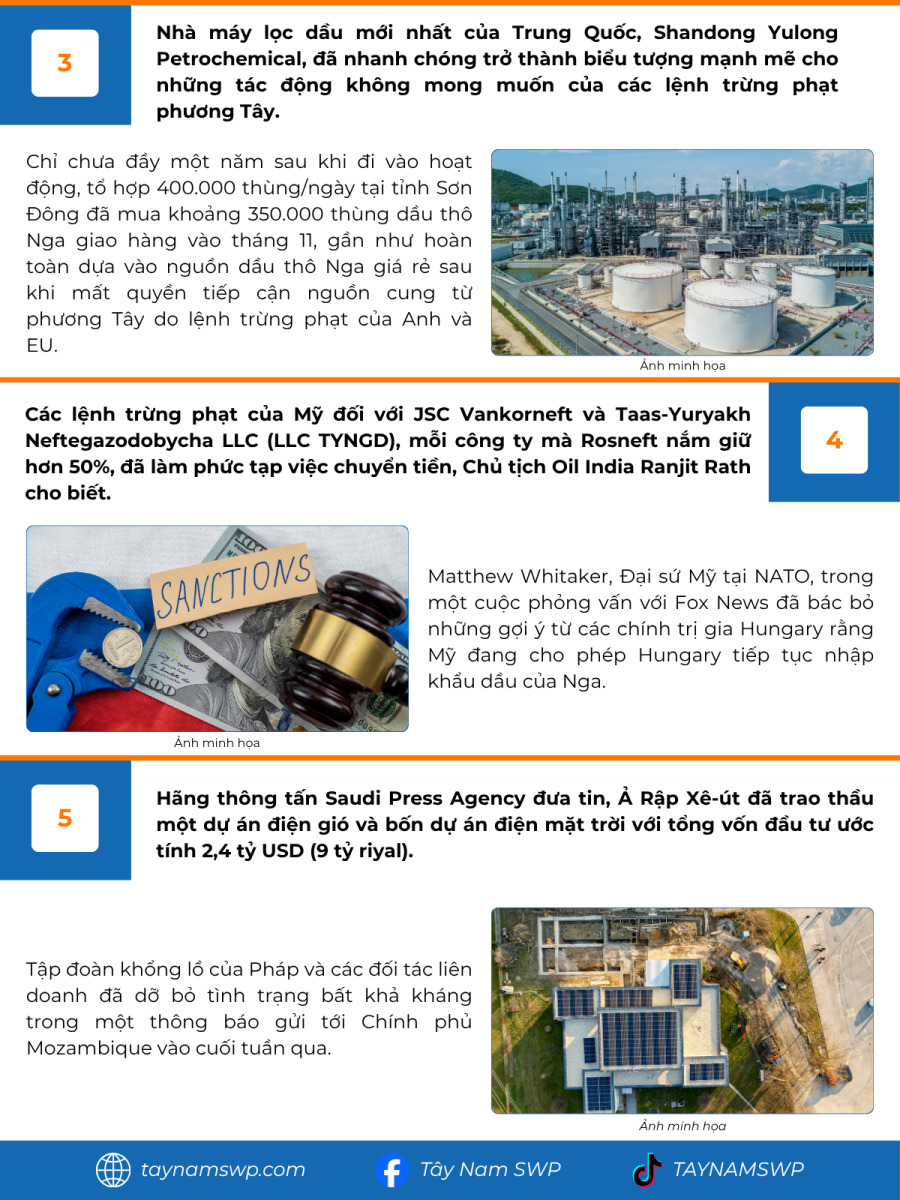 3

Nhà máy lọc dầu mới nhất của Trung Quốc, Shandong Yulong Petrochemical, đã nhanh chóng trở thành biểu tượng mạnh mẽ cho những tác động không mong muốn của các lệnh trừng phạt phương Tây.

Chỉ chưa đầy một năm sau khi đi vào hoạt động, tổ hợp 400.000 thùng/ngày tại tỉnh Sơn Đông đã mua khoảng 350.000 thùng dầu thô Nga giao hàng vào tháng 11, gần như hoàn toàn dựa vào nguồn dầu thô Nga giá rẻ sau khi mất quyền tiếp cận nguồn cung từ phương Tây do lệnh trừng phạt của Anh và EU.

Ảnh minh họa

Các lệnh trừng phạt của Mỹ đối với JSC Vankorneft và Taas-Yuryakh Neftegazodobycha LLC (LLC TYNGD), mỗi công ty mà Rosneft nắm giữ hơn 50%, đã làm phức tạp việc chuyển tiền, Chủ tịch Oil India Ranjit Rath cho biết.

4

SANCTIONS

Ảnh minh họa

Matthew Whitaker, Đại sứ Mỹ tại NATO, trong một cuộc phỏng vấn với Fox News đã bác bỏ những gợi ý từ các chính trị gia Hungary rằng Mỹ đang cho phép Hungary tiếp tục nhập khẩu dầu của Nga.

5

Hãng thông tấn Saudi Press Agency đưa tin, Ả Rập Xê-út đã trao thầu một dự án điện gió và bốn dự án điện mặt trời với tổng vốn đầu tư ước tính 2,4 tỷ USD (9 tỷ riyal).

Tập đoàn khổng lồ của Pháp và các đối tác liên doanh đã dỡ bỏ tình trạng bất khả kháng trong một thông báo gửi tới Chính phủ Mozambique vào cuối tuần qua.

Ảnh minh họa

taynamswp.com Tây Nam SWP TAYNAMSWP